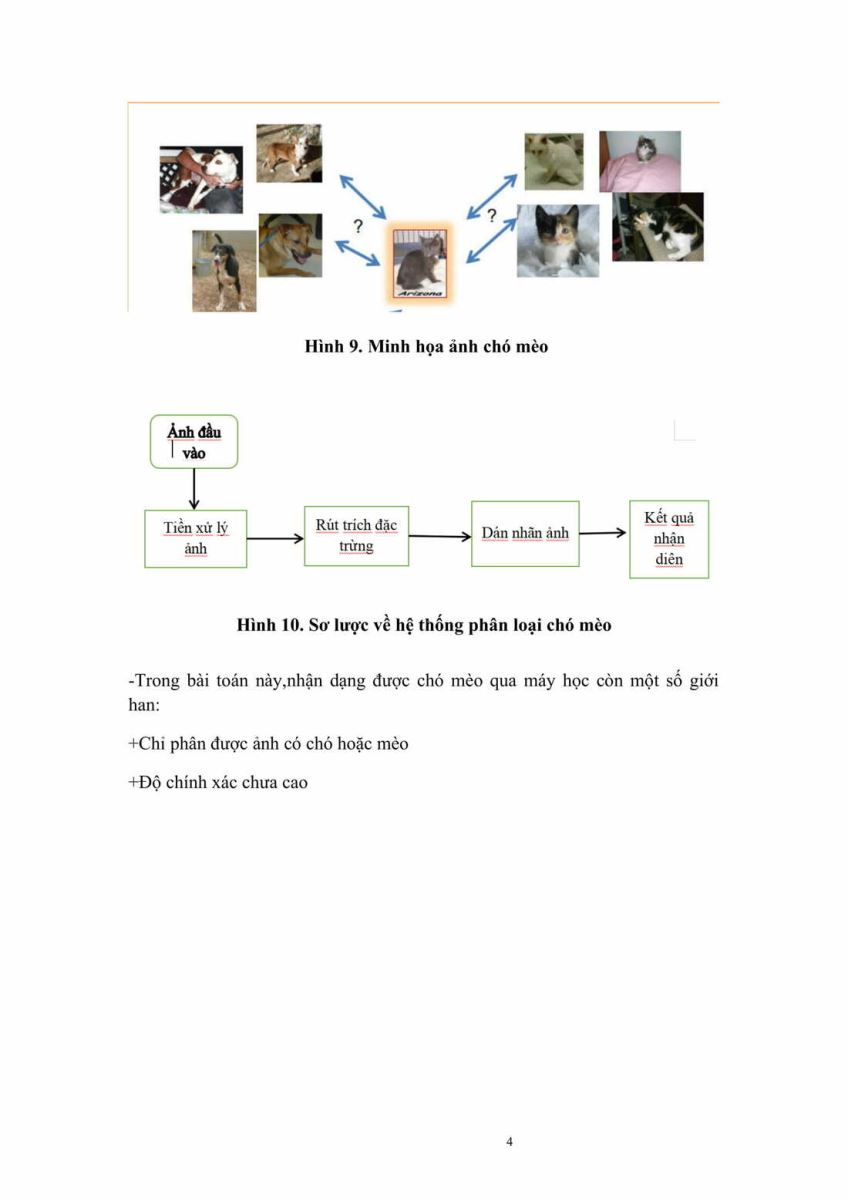 ? ? Arizona

Hình 9. Minh họa ảnh chó mèo

Ảnh đầu vào

Tiền xử lý ảnh

Rút trích đặc trừng

Dán nhãn ảnh

Kết quả nhận diên

Hình 10. Sơ lược về hệ thống phân loại chó mèo

-Trong bài toán này,nhận dạng được chó mèo qua máy học còn một số giới han:

+Chỉ phân được ảnh có chó hoặc mèo

+Độ chính xác chưa cao

4